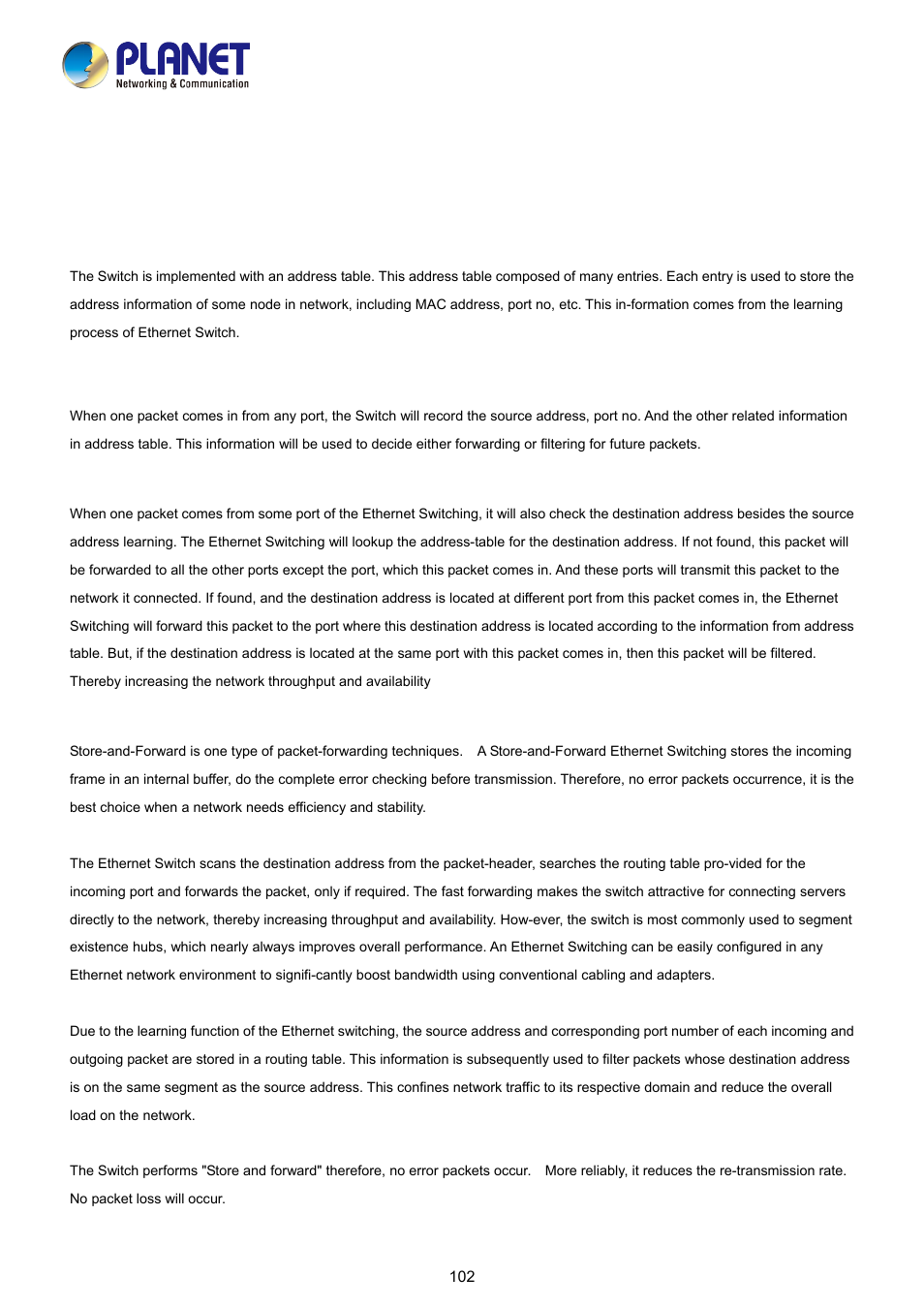 PLANET
Networking & Communication

The Switch is implemented with an address table. This address table composed of many entries. Each entry is used to store the address information of some node in network, including MAC address, port no, etc. This in-formation comes from the learning process of Ethernet Switch.

When one packet comes in from any port, the Switch will record the source address, port no. And the other related information in address table. This information will be used to decide either forwarding or filtering for future packets.

When one packet comes from some port of the Ethernet Switching, it will also check the destination address besides the source address learning. The Ethernet Switching will lookup the address-table for the destination address. If not found, this packet will be forwarded to all the other ports except the port, which this packet comes in. And these ports will transmit this packet to the network it connected. If found, and the destination address is located at different port from this packet comes in, the Ethernet Switching will forward this packet to the port where this destination address is located according to the information from address table. But, if the destination address is located at the same port with this packet comes in, then this packet will be filtered. Thereby increasing the network throughput and availability

Store-and-Forward is one type of packet-forwarding techniques. A Store-and-Forward Ethernet Switching stores the incoming frame in an internal buffer, do the complete error checking before transmission. Therefore, no error packets occurrence, it is the best choice when a network needs efficiency and stability.

The Ethernet Switch scans the destination address from the packet-header, searches the routing table pro-vided for the incoming port and forwards the packet, only if required. The fast forwarding makes the switch attractive for connecting servers directly to the network, thereby increasing throughput and availability. How-ever, the switch is most commonly used to segment existence hubs, which nearly always improves overall performance. An Ethernet Switching can be easily configured in any Ethernet network environment to signifi-cantly boost bandwidth using conventional cabling and adapters.

Due to the learning function of the Ethernet switching, the source address and corresponding port number of each incoming and outgoing packet are stored in a routing table. This information is subsequently used to filter packets whose destination address is on the same segment as the source address. This confines network traffic to its respective domain and reduce the overall load on the network.

The Switch performs "Store and forward" therefore, no error packets occur. More reliably, it reduces the re-transmission rate. No packet loss will occur.

102